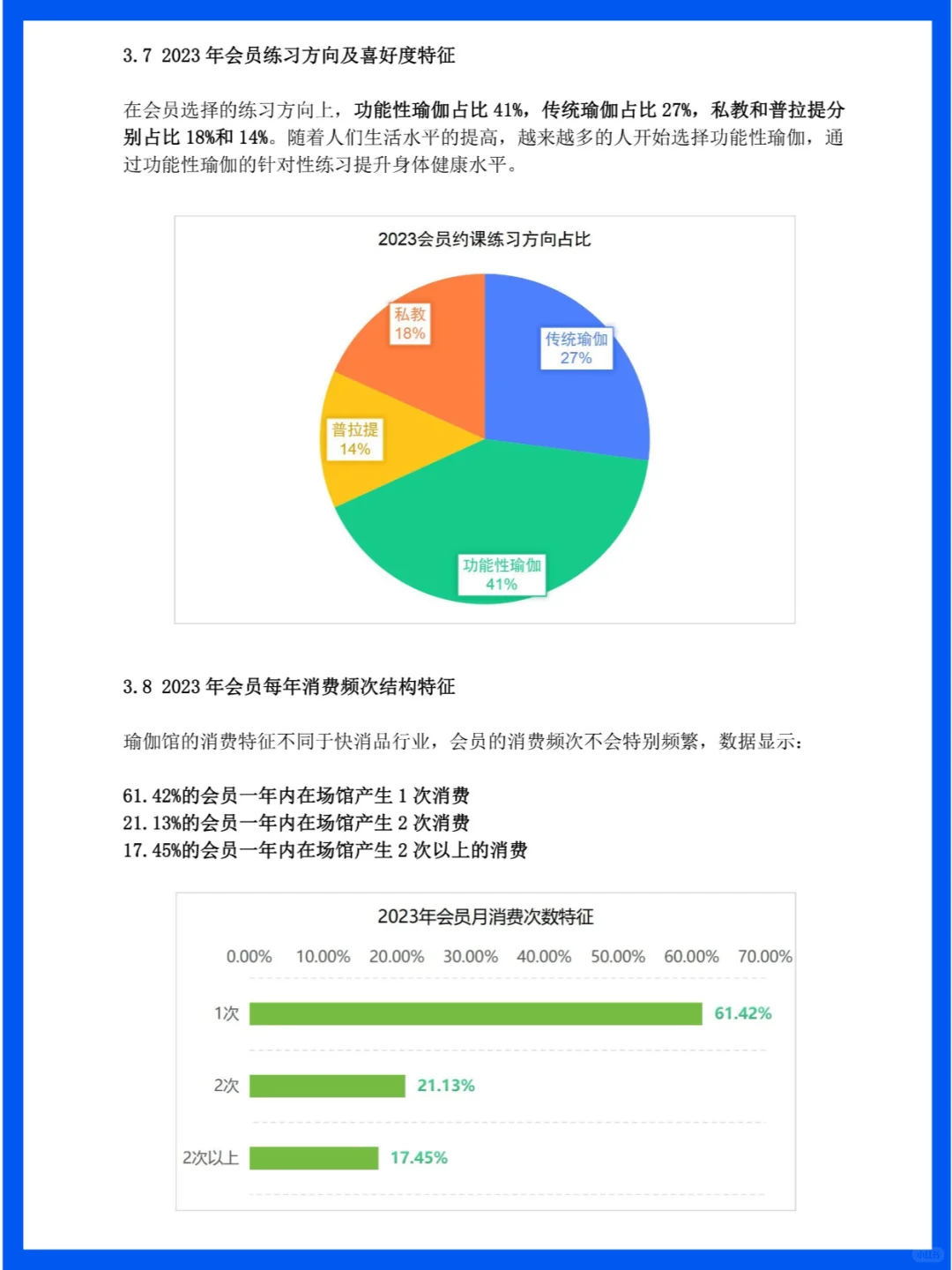 3.7 2023 年会员练习方向及喜好度特征

在会员选择的练习方向上，功能性瑜伽占比 41%，传统瑜伽占比 27%，私教和普拉提分别占比 18%和 14%。随着人们生活水平的提高，越来越多的人开始选择功能性瑜伽，通过功能性瑜伽的针对性练习提升身体健康水平。

2023会员约课练习方向占比

私教
18%

传统瑜伽
27%

普拉提
14%

功能性瑜伽
41%

3.8 2023 年会员每年消费频次结构特征

瑜伽馆的消费特征不同于快消品行业，会员的消费频次不会特别频繁，数据显示：

61.42%的会员一年内在场馆产生 1 次消费
21.13%的会员一年内在场馆产生 2 次消费
17.45%的会员一年内在场馆产生 2 次以上的消费

2023年会员月消费次数特征

0.00% 10.00% 20.00% 30.00% 40.00% 50.00% 60.00% 70.00%

1次 61.42%

2次 21.13%

2次以上 17.45%